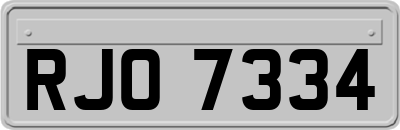 RJO 7334